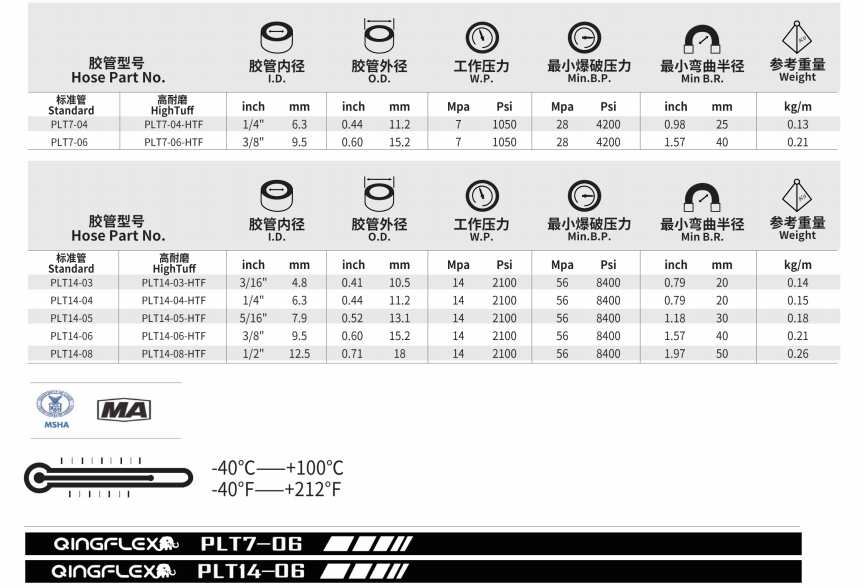 | 胶管型号 Hose Part No. | | 胶管内径 I.D. | | 胶管外径 O.D. | | 工作压力 W.P. | | 最小爆破压力 Min.B.P. | | 最小弯曲半径 Min B.R. | | 参考重量 Weight |
|---|---|---|---|---|---|---|---|---|---|---|---|---|
| 标准管 Standard | 高耐磨 HighTuff | inch | mm | inch | mm | Mpa | Psi | Mpa | Psi | inch | mm | kg/m |
| PLT7-04 | PLT7-04-HTF | 1/4" | 6.3 | 0.44 | 11.2 | 7 | 1050 | 28 | 4200 | 0.98 | 25 | 0.13 |
| PLT7-06 | PLT7-06-HTF | 3/8" | 9.5 | 0.60 | 15.2 | 7 | 1050 | 28 | 4200 | 1.57 | 40 | 0.21 |

| 胶管型号 Hose Part No. | | 胶管内径 I.D. | | 胶管外径 O.D. | | 工作压力 W.P. | | 最小爆破压力 Min.B.P. | | 最小弯曲半径 Min B.R. | | 参考重量 Weight |
|---|---|---|---|---|---|---|---|---|---|---|---|---|
| 标准管 Standard | 高耐磨 HighTuff | inch | mm | inch | mm | Mpa | Psi | Mpa | Psi | inch | mm | kg/m |
| PLT14-03 | PLT14-03-HTF | 3/16" | 4.8 | 0.41 | 10.5 | 14 | 2100 | 56 | 8400 | 0.79 | 20 | 0.14 |
| PLT14-04 | PLT14-04-HTF | 1/4" | 6.3 | 0.44 | 11.2 | 14 | 2100 | 56 | 8400 | 0.79 | 20 | 0.15 |
| PLT14-05 | PLT14-05-HTF | 5/16" | 7.9 | 0.52 | 13.1 | 14 | 2100 | 56 | 8400 | 1.18 | 30 | 0.18 |
| PLT14-06 | PLT14-06-HTF | 3/8" | 9.5 | 0.60 | 15.2 | 14 | 2100 | 56 | 8400 | 1.57 | 40 | 0.21 |
| PLT14-08 | PLT14-08-HTF | 1/2" | 12.5 | 0.71 | 18 | 14 | 2100 | 56 | 8400 | 1.97 | 50 | 0.26 |

MSHA
MA

-40°C——+100°C
-40°F——+212°F

QINGFLEX PLT7-06
QINGFLEX PLT14-06